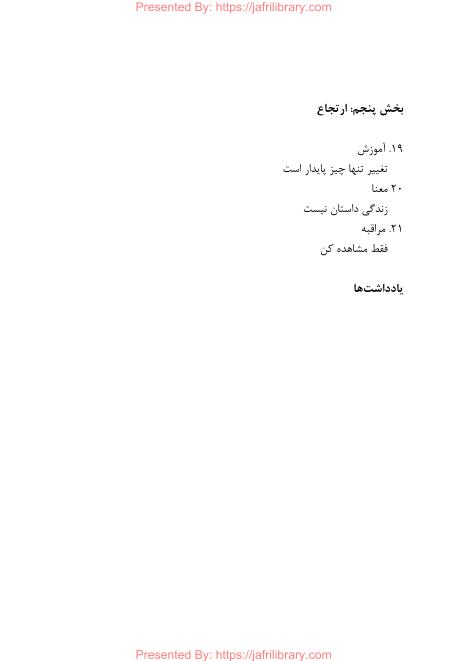 Presented By: https://jafrilibrary.com

بخش پنجم: ارتجاع

۱۹. آموزش
تغییر تنها چیز پایدار است
۲۰ معنا
زندگی داستان نیست
۲۱. مراقبه
فقط مشاهده کن

یادداشت‌ها

Presented By: https://jafrilibrary.com